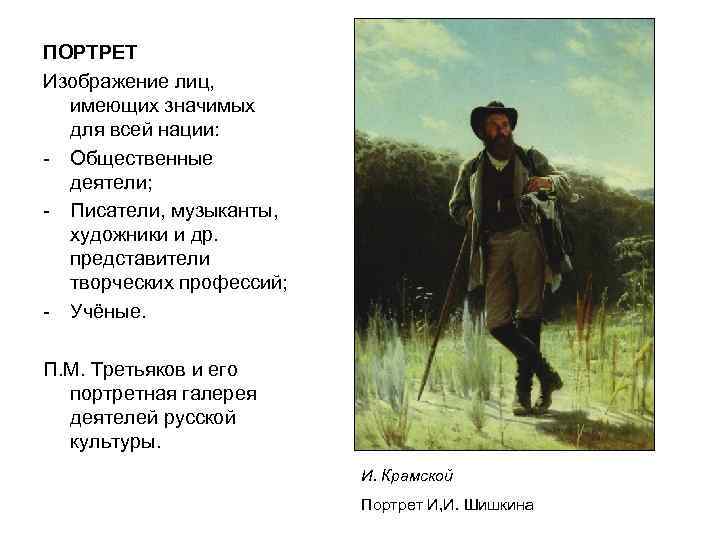 ПОРТРЕТ

Изображение лиц, имеющих значимых для всей нации:

- Общественные деятели;
- Писатели, музыканты, художники и др. представители творческих профессий;
- Учёные.

П.М. Третьяков и его портретная галерея деятелей русской культуры.

И. Крамской

Портрет И,И. Шишкина